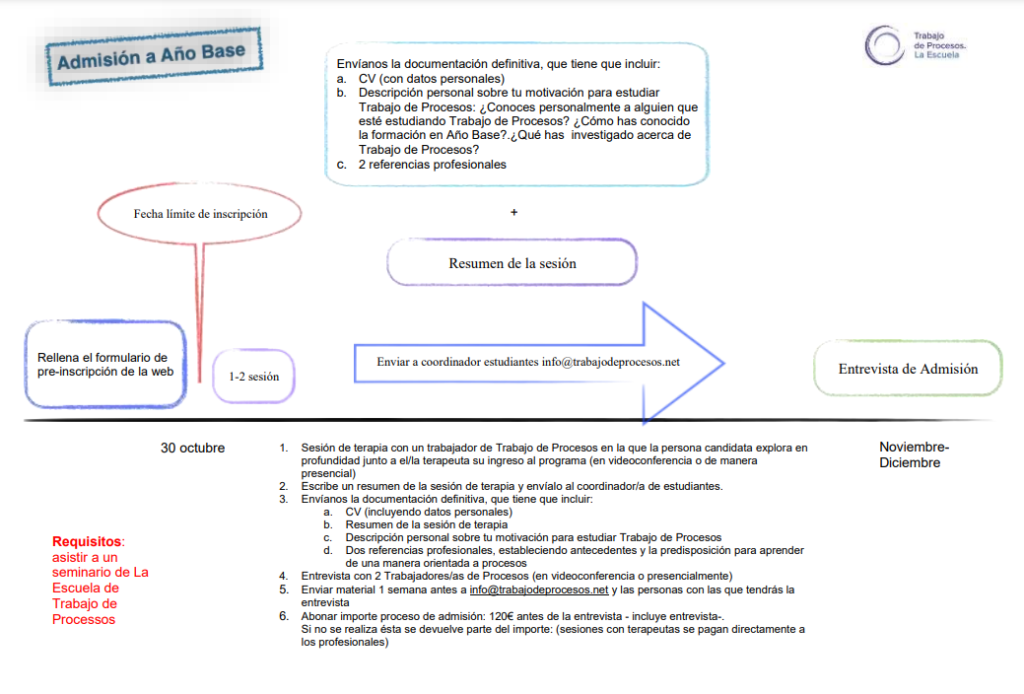 Admisión a Año Base

Trabajo de Procesos. La Escuela

Envíanos la documentación definitiva, que tiene que incluir:
a. CV (con datos personales)
b. Descripción personal sobre tu motivación para estudiar Trabajo de Procesos: ¿Conoces personalmente a alguien que esté estudiando Trabajo de Procesos? ¿Cómo has conocido la formación en Año Base?.¿Qué has investigado acerca de Trabajo de Procesos?
c. 2 referencias profesionales

Fecha límite de inscripción

+

Resumen de la sesión

Rellena el formulario de pre-inscripción de la web

1-2 sesión

Enviar a coordinador estudiantes info@trabajodeprocesos.net

Entrevista de Admisión

30 octubre

1. Sesión de terapia con un trabajador de Trabajo de Procesos en la que la persona candidata explora en profundidad junto a el/la terapeuta su ingreso al programa (en videoconferencia o de manera presencial)
2. Escribe un resumen de la sesión de terapia y envíalo al coordinador/a de estudiantes.
3. Envíanos la documentación definitiva, que tiene que incluir:
a. CV (incluyendo datos personales)
b. Resumen de la sesión de terapia
c. Descripción personal sobre tu motivación para estudiar Trabajo de Procesos
d. Dos referencias profesionales, estableciendo antecedentes y la predisposición para aprender de una manera orientada a procesos
4. Entrevista con 2 Trabajadores/as de Procesos (en videoconferencia o presencialmente)
5. Enviar material 1 semana antes a info@trabajodeprocesos.net y las personas con las que tendrás la entrevista
6. Abonar importe proceso de admisión: 120€ antes de la entrevista - incluye entrevista-.
Si no se realiza ésta se devuelve parte del importe: (sesiones con terapeutas se pagan directamente a los profesionales)

Noviembre-Diciembre

Requisitos: asistir a un seminario de La Escuela de Trabajo de Processos